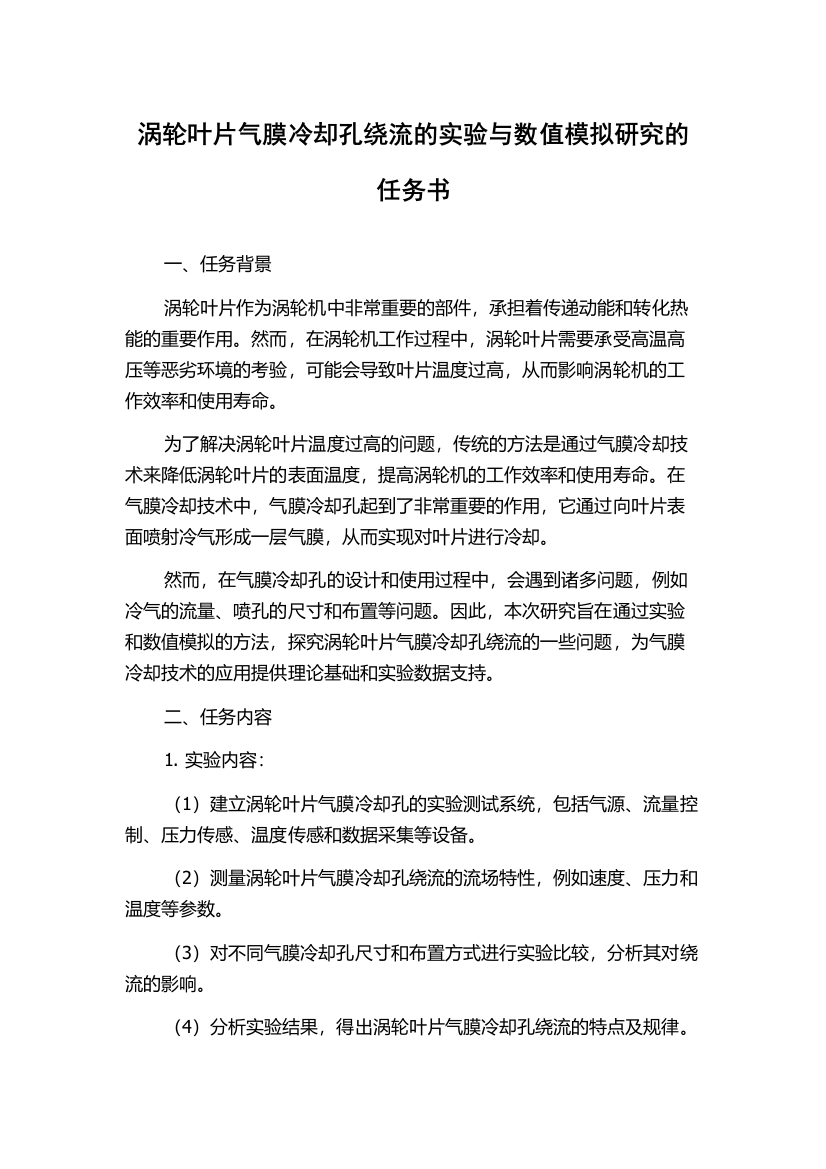 涡轮叶片气膜冷却孔绕流的实验与数值模拟研究的任务书

一、任务背景

涡轮叶片作为涡轮机中非常重要的部件，承担着传递动能和转化热能的重要作用。然而，在涡轮机工作过程中，涡轮叶片需要承受高温高压等恶劣环境的考验，可能会导致叶片温度过高，从而影响涡轮机的工作效率和使用寿命。

为了解决涡轮叶片温度过高的问题，传统的方法是通过气膜冷却技术来降低涡轮叶片的表面温度，提高涡轮机的工作效率和使用寿命。在气膜冷却技术中，气膜冷却孔起到了非常重要的作用，它通过向叶片表面喷射冷气形成一层气膜，从而实现对叶片进行冷却。

然而，在气膜冷却孔的设计和使用过程中，会遇到诸多问题，例如冷气的流量、喷孔的尺寸和布置等问题。因此，本次研究旨在通过实验和数值模拟的方法，探究涡轮叶片气膜冷却孔绕流的一些问题，为气膜冷却技术的应用提供理论基础和实验数据支持。

二、任务内容

1. 实验内容：

（1）建立涡轮叶片气膜冷却孔的实验测试系统，包括气源、流量控制、压力传感、温度传感和数据采集等设备。

（2）测量涡轮叶片气膜冷却孔绕流的流场特性，例如速度、压力和温度等参数。

（3）对不同气膜冷却孔尺寸和布置方式进行实验比较，分析其对绕流的影响。

（4）分析实验结果，得出涡轮叶片气膜冷却孔绕流的特点及规律。